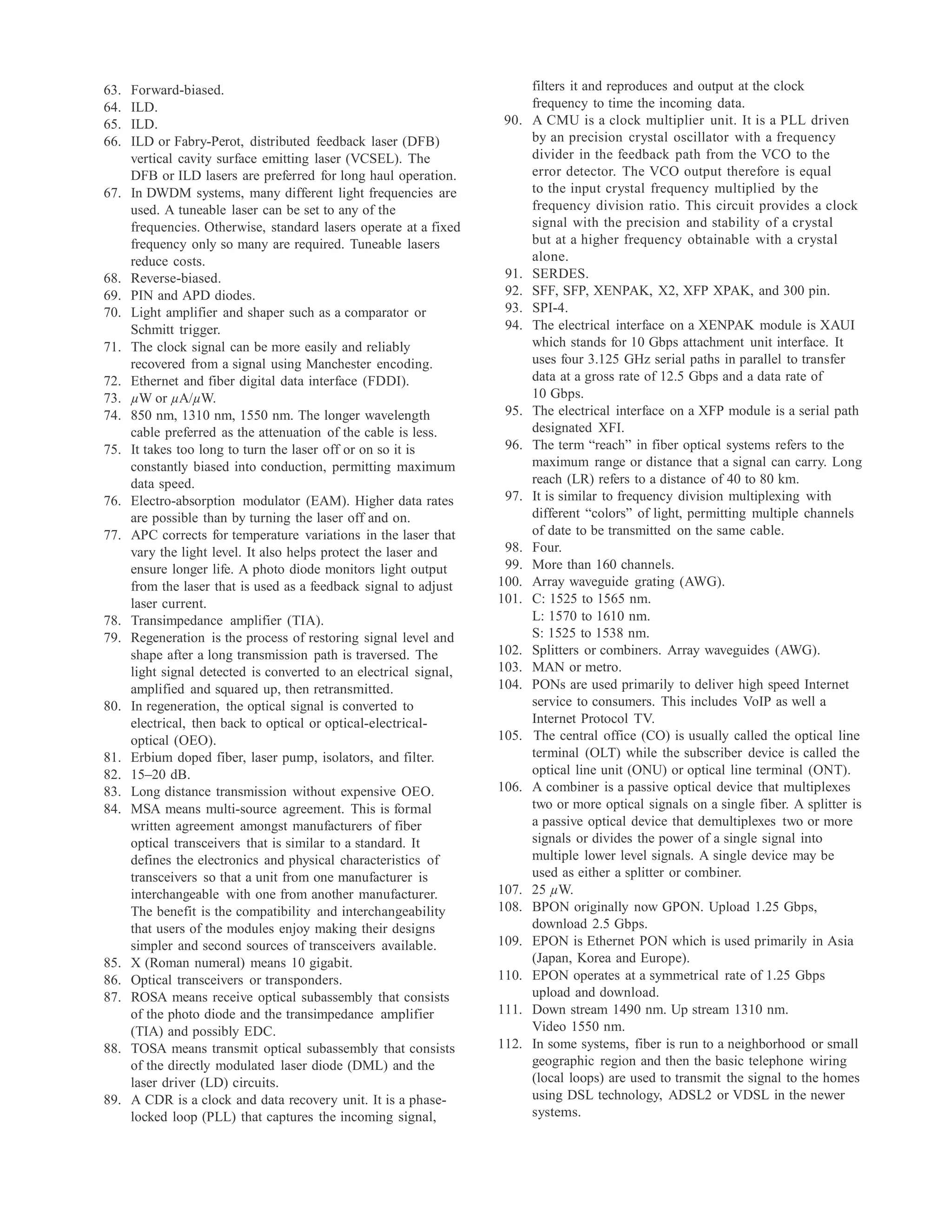 63. Forward-biased.
64. ILD.
65. ILD.
66. ILD or Fabry-Perot, distributed feedback laser (DFB) vertical cavity surface emitting laser (VCSEL). The DFB or ILD lasers are preferred for long haul operation.
67. In DWDM systems, many different light frequencies are used. A tuneable laser can be set to any of the frequencies. Otherwise, standard lasers operate at a fixed frequency only so many are required. Tuneable lasers reduce costs.
68. Reverse-biased.
69. PIN and APD diodes.
70. Light amplifier and shaper such as a comparator or Schmitt trigger.
71. The clock signal can be more easily and reliably recovered from a signal using Manchester encoding.
72. Ethernet and fiber digital data interface (FDDI).
73. $\mu$W or $\mu$A/$\mu$W.
74. 850 nm, 1310 nm, 1550 nm. The longer wavelength cable preferred as the attenuation of the cable is less.
75. It takes too long to turn the laser off or on so it is constantly biased into conduction, permitting maximum data speed.
76. Electro-absorption modulator (EAM). Higher data rates are possible than by turning the laser off and on.
77. APC corrects for temperature variations in the laser that vary the light level. It also helps protect the laser and ensure longer life. A photo diode monitors light output from the laser that is used as a feedback signal to adjust laser current.
78. Transimpedance amplifier (TIA).
79. Regeneration is the process of restoring signal level and shape after a long transmission path is traversed. The light signal detected is converted to an electrical signal, amplified and squared up, then retransmitted.
80. In regeneration, the optical signal is converted to electrical, then back to optical or optical-electrical-optical (OEO).
81. Erbium doped fiber, laser pump, isolators, and filter.
82. 15–20 dB.
83. Long distance transmission without expensive OEO.
84. MSA means multi-source agreement. This is formal written agreement amongst manufacturers of fiber optical transceivers that is similar to a standard. It defines the electronics and physical characteristics of transceivers so that a unit from one manufacturer is interchangeable with one from another manufacturer. The benefit is the compatibility and interchangeability that users of the modules enjoy making their designs simpler and second sources of transceivers available.
85. X (Roman numeral) means 10 gigabit.
86. Optical transceivers or transponders.
87. ROSA means receive optical subassembly that consists of the photo diode and the transimpedance amplifier (TIA) and possibly EDC.
88. TOSA means transmit optical subassembly that consists of the directly modulated laser diode (DML) and the laser driver (LD) circuits.
89. A CDR is a clock and data recovery unit. It is a phase-locked loop (PLL) that captures the incoming signal, filters it and reproduces and output at the clock frequency to time the incoming data.
90. A CMU is a clock multiplier unit. It is a PLL driven by an precision crystal oscillator with a frequency divider in the feedback path from the VCO to the error detector. The VCO output therefore is equal to the input crystal frequency multiplied by the frequency division ratio. This circuit provides a clock signal with the precision and stability of a crystal but at a higher frequency obtainable with a crystal alone.
91. SERDES.
92. SFF, SFP, XENPAK, X2, XFP XPAK, and 300 pin.
93. SPI-4.
94. The electrical interface on a XENPAK module is XAUI which stands for 10 Gbps attachment unit interface. It uses four 3.125 GHz serial paths in parallel to transfer data at a gross rate of 12.5 Gbps and a data rate of 10 Gbps.
95. The electrical interface on a XFP module is a serial path designated XFI.
96. The term “reach” in fiber optical systems refers to the maximum range or distance that a signal can carry. Long reach (LR) refers to a distance of 40 to 80 km.
97. It is similar to frequency division multiplexing with different “colors” of light, permitting multiple channels of date to be transmitted on the same cable.
98. Four.
99. More than 160 channels.
100. Array waveguide grating (AWG).
101. C: 1525 to 1565 nm.
L: 1570 to 1610 nm.
S: 1525 to 1538 nm.
102. Splitters or combiners. Array waveguides (AWG).
103. MAN or metro.
104. PONs are used primarily to deliver high speed Internet service to consumers. This includes VoIP as well a Internet Protocol TV.
105. The central office (CO) is usually called the optical line terminal (OLT) while the subscriber device is called the optical line unit (ONU) or optical line terminal (ONT).
106. A combiner is a passive optical device that multiplexes two or more optical signals on a single fiber. A splitter is a passive optical device that demultiplexes two or more signals or divides the power of a single signal into multiple lower level signals. A single device may be used as either a splitter or combiner.
107. 25 $\mu$W.
108. BPON originally now GPON. Upload 1.25 Gbps, download 2.5 Gbps.
109. EPON is Ethernet PON which is used primarily in Asia (Japan, Korea and Europe).
110. EPON operates at a symmetrical rate of 1.25 Gbps upload and download.
111. Down stream 1490 nm. Up stream 1310 nm.
Video 1550 nm.
112. In some systems, fiber is run to a neighborhood or small geographic region and then the basic telephone wiring (local loops) are used to transmit the signal to the homes using DSL technology, ADSL2 or VDSL in the newer systems.